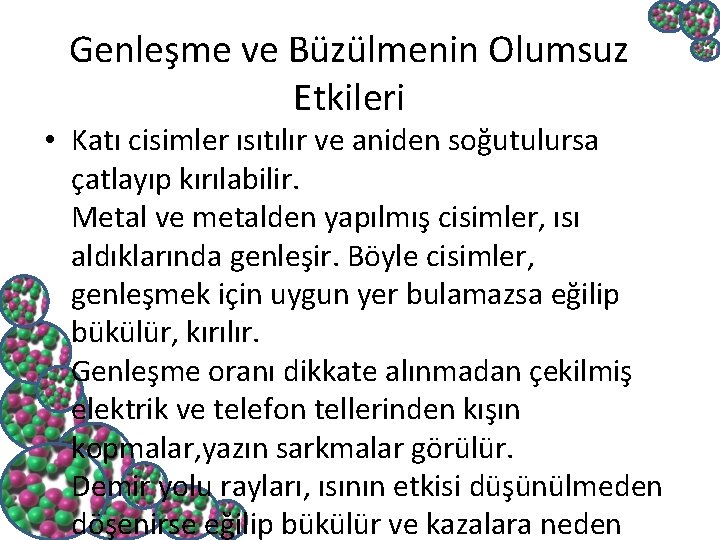 Genleşme ve Büzülmenin Olumsuz Etkileri

• Katı cisimler ısıtılır ve aniden soğutulursa çatlayıp kırılabilir.
Metal ve metalden yapılmış cisimler, ısı aldıklarında genleşir. Böyle cisimler, genleşmek için uygun yer bulamazsa eğilip bükülür, kırılır.
Genleşme oranı dikkate alınmadan çekilmiş elektrik ve telefon tellerinden kışın kopmalar,yazın sarkmalar görülür.
Demir yolu rayları, ısının etkisi düşünülmeden döşenirse eğilip bükülür ve kazalara neden